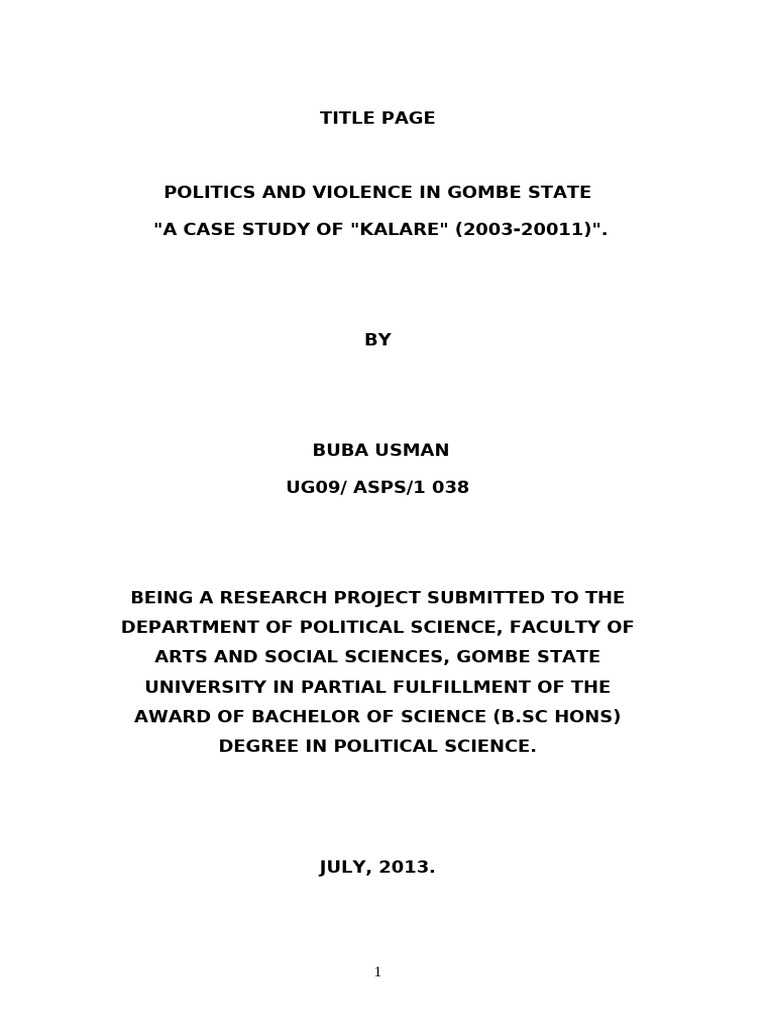 TITLE PAGE

POLITICS AND VIOLENCE IN GOMBE STATE

"A CASE STUDY OF "KALARE" (2003-20011)".

BY

BUBA USMAN

UG09/ ASPS/1 038

BEING A RESEARCH PROJECT SUBMITTED TO THE DEPARTMENT OF POLITICAL SCIENCE, FACULTY OF ARTS AND SOCIAL SCIENCES, GOMBE STATE UNIVERSITY IN PARTIAL FULFILLMENT OF THE AWARD OF BACHELOR OF SCIENCE (B.SC HONS) DEGREE IN POLITICAL SCIENCE.

JULY, 2013.

1